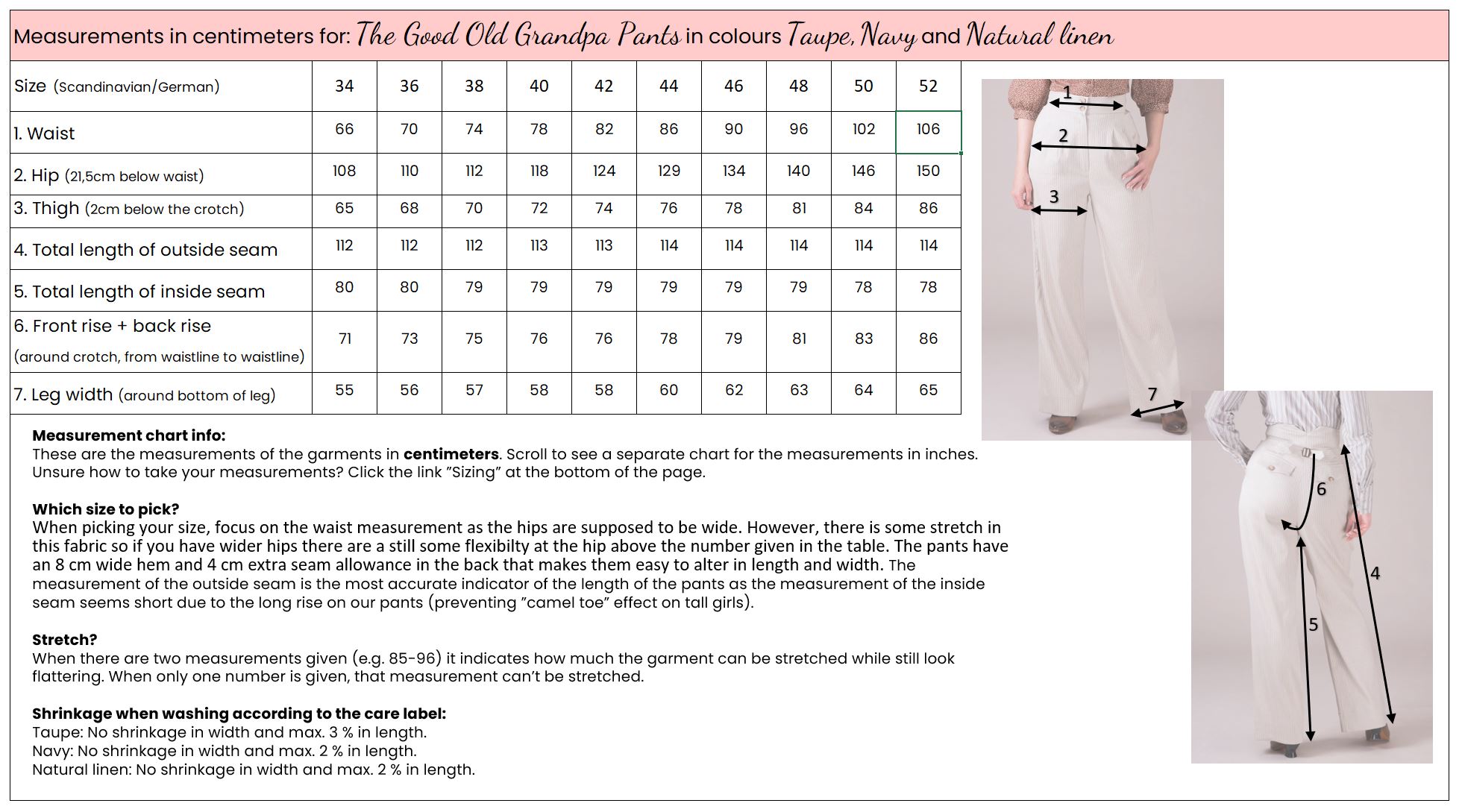 Measurements in centimeters for: The Good Old Grandpa Pants in colours Taupe, Navy and Natural linen

| Size (Scandinavian/German) | 34 | 36 | 38 | 40 | 42 | 44 | 46 | 48 | 50 | 52 |
|---|---|---|---|---|---|---|---|---|---|---|
| 1. Waist | 66 | 70 | 74 | 78 | 82 | 86 | 90 | 96 | 102 | 106 |
| 2. Hip (21,5cm below waist) | 108 | 110 | 112 | 118 | 124 | 129 | 134 | 140 | 146 | 150 |
| 3. Thigh (2cm below the crotch) | 65 | 68 | 70 | 72 | 74 | 76 | 78 | 81 | 84 | 86 |
| 4. Total length of outside seam | 112 | 112 | 112 | 113 | 113 | 114 | 114 | 114 | 114 | 114 |
| 5. Total length of inside seam | 80 | 80 | 79 | 79 | 79 | 79 | 79 | 79 | 78 | 78 |
| 6. Front rise + back rise (around crotch, from waistline to waistline) | 71 | 73 | 75 | 76 | 76 | 78 | 79 | 81 | 83 | 86 |
| 7. Leg width (around bottom of leg) | 55 | 56 | 57 | 58 | 58 | 60 | 62 | 63 | 64 | 65 |

1
2
3
7
6
4
5

Measurement chart info:
These are the measurements of the garments in centimeters. Scroll to see a separate chart for the measurements in inches. Unsure how to take your measurements? Click the link "Sizing" at the bottom of the page.

Which size to pick?
When picking your size, focus on the waist measurement as the hips are supposed to be wide. However, there is some stretch in this fabric so if you have wider hips there are a still some flexibilty at the hip above the number given in the table. The pants have an 8 cm wide hem and 4 cm extra seam allowance in the back that makes them easy to alter in length and width. The measurement of the outside seam is the most accurate indicator of the length of the pants as the measurement of the inside seam seems short due to the long rise on our pants (preventing "camel toe" effect on tall girls).

Stretch?
When there are two measurements given (e.g. 85-96) it indicates how much the garment can be stretched while still look flattering. When only one number is given, that measurement can't be stretched.

Shrinkage when washing according to the care label:
Taupe: No shrinkage in width and max. 3 % in length.
Navy: No shrinkage in width and max. 2 % in length.
Natural linen: No shrinkage in width and max. 2 % in length.